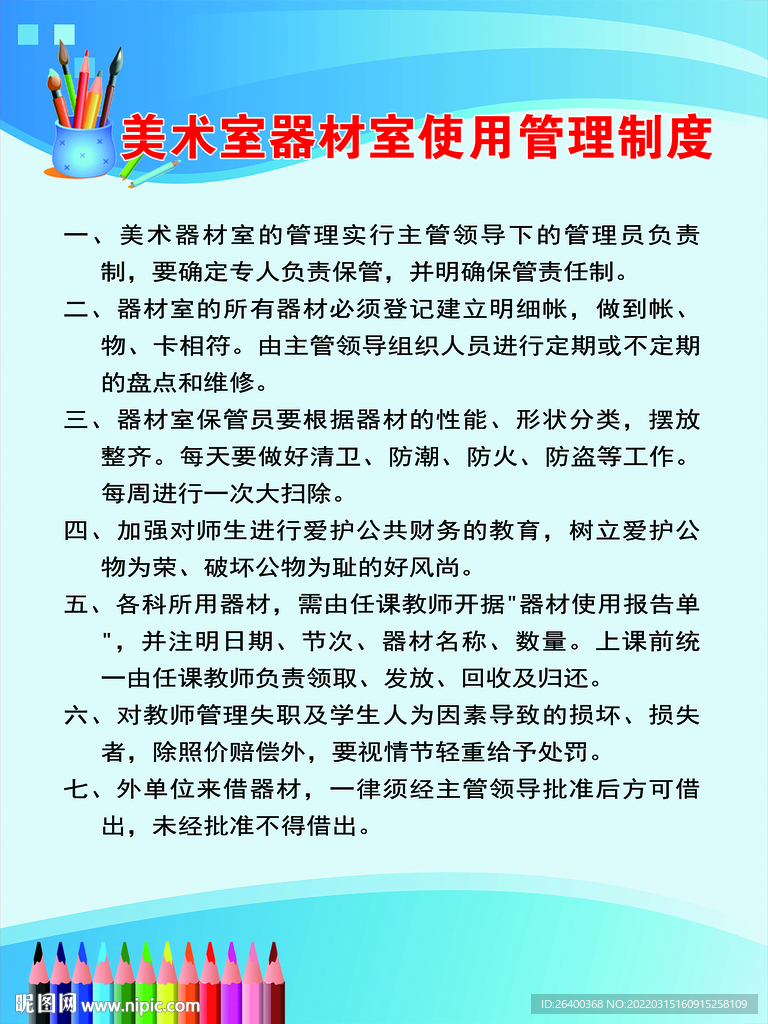 美术室器材室使用管理制度

一、美术器材室的管理实行主管领导下的管理员负责制，要确定专人负责保管，并明确保管责任制。

二、器材室的所有器材必须登记建立明细帐，做到帐、物、卡相符。由主管领导组织人员进行定期或不定期的盘点和维修。

三、器材室保管员要根据器材的性能、形状分类，摆放整齐。每天要做好清卫、防潮、防火、防盗等工作。每周进行一次大扫除。

四、加强对师生进行爱护公共财务的教育，树立爱护公物为荣、破坏公物为耻的好风尚。

五、各科所用器材，需由任课教师开据"器材使用报告单"，并注明日期、节次、器材名称、数量。上课前统一由任课教师负责领取、发放、回收及归还。

六、对教师管理失职及学生人为因素导致的损坏、损失者，除照价赔偿外，要视情节轻重给予处罚。

七、外单位来借器材，一律须经主管领导批准后方可借出，未经批准不得借出。

昵图网 www.nipic.com

ID:26400368 NO:20220315160915258109